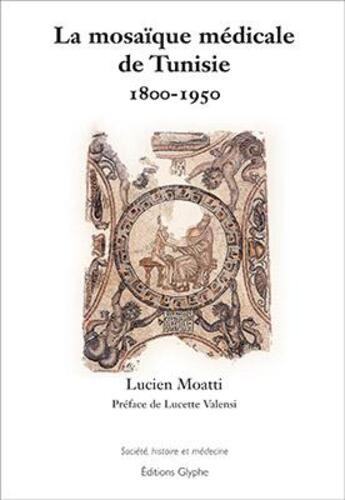 La mosaïque médicale de Tunisie
1800-1950

Lucien Moatti
Préface de Lucette Valensi

Société, histoire et médecine

Éditions Glyphe